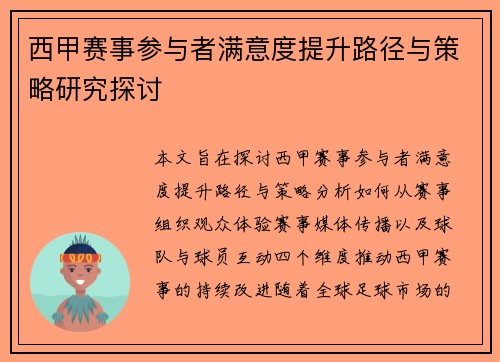 西甲赛事参与者满意度提升路径与策略研究探讨

本文旨在探讨西甲赛事参与者满意度提升路径与策略分析如何从赛事组织观众体验赛事媒体传播以及球队与球员互动四个维度推动西甲赛事的持续改进随着全球足球市场的